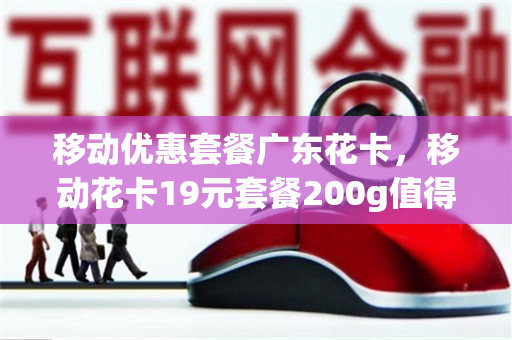 互联网金融

移动优惠套餐广东花卡，移动花卡19元套餐200g值得